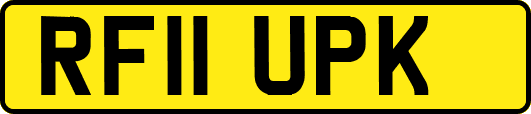 RF11 UPK